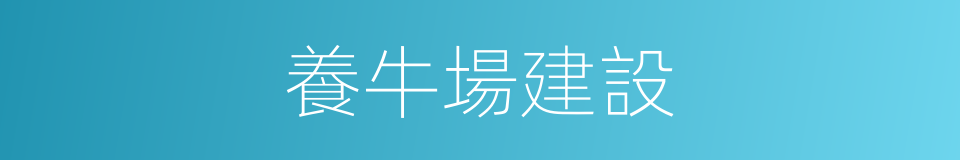 養牛場建設